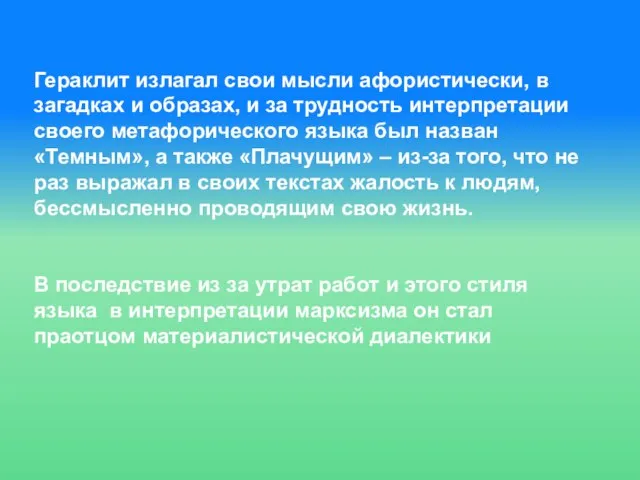 Гераклит излагал свои мысли афористически, в загадках и образах, и за трудность интерпретации своего метафорического языка был назван «Темным», а также «Плачущим» – из-за того, что не раз выражал в своих текстах жалость к людям, бессмысленно проводящим свою жизнь.

В последствие из за утрат работ и этого стиля языка  в интерпретации марксизма он стал праотцом материалистической диалектики